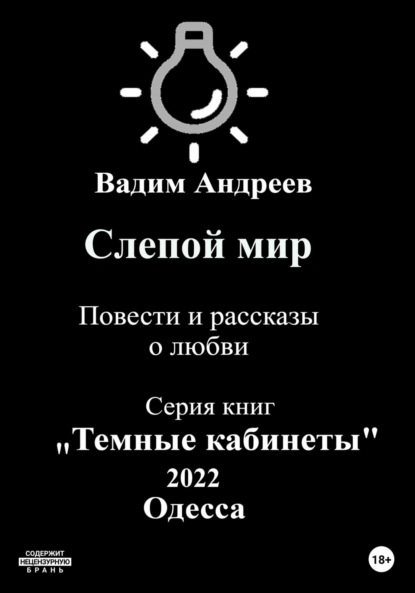 Вадим Андреев

Слепой мир

Повести и рассказы о любви

Серия книг

„Темные кабинеты"

2022

Одесса

СОДЕРЖИТ НЕЦЕНЗУРНУЮ БРАНЬ

18+